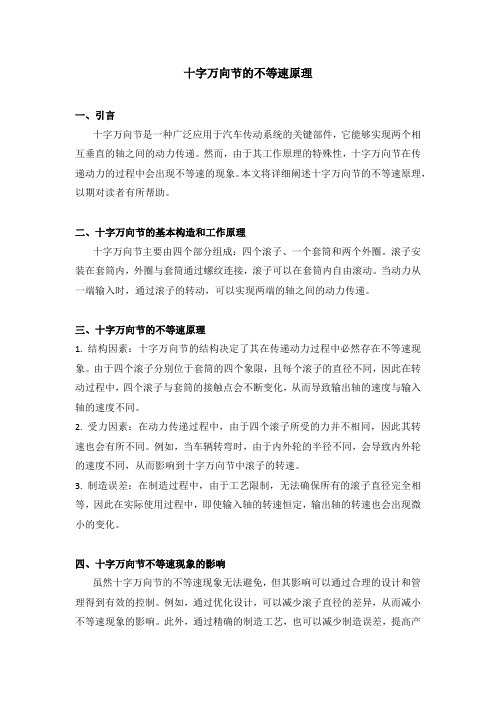 十字万向节的不等速原理

一、引言

十字万向节是一种广泛应用于汽车传动系统的关键部件，它能够实现两个相互垂直的轴之间的动力传递。然而，由于其工作原理的特殊性，十字万向节在传递动力的过程中会出现不等速的现象。本文将详细阐述十字万向节的不等速原理，以期对读者有所帮助。

二、十字万向节的基本构造和工作原理

十字万向节主要由四个部分组成：四个滚子、一个套筒和两个外圈。滚子安装在套筒内，外圈与套筒通过螺纹连接，滚子可以在套筒内自由滚动。当动力从一端输入时，通过滚子的转动，可以实现两端的轴之间的动力传递。

三、十字万向节的不等速原理

1. 结构因素：十字万向节的结构决定了其在传递动力过程中必然存在不等速现象。由于四个滚子分别位于套筒的四个象限，且每个滚子的直径不同，因此在转动过程中，四个滚子与套筒的接触点会不断变化，从而导致输出轴的速度与输入轴的速度不同。

2. 受力因素：在动力传递过程中，由于四个滚子所受的力并不相同，因此其转速也会有所不同。例如，当车辆转弯时，由于内外轮的半径不同，会导致内外轮的速度不同，从而影响到十字万向节中滚子的转速。

3. 制造误差：在制造过程中，由于工艺限制，无法确保所有的滚子直径完全相等，因此在实际使用过程中，即使输入轴的转速恒定，输出轴的转速也会出现微小的变化。

四、十字万向节不等速现象的影响

虽然十字万向节的不等速现象无法避免，但其影响可以通过合理的设计和管理得到有效的控制。例如，通过优化设计，可以减少滚子直径的差异，从而减小不等速现象的影响。此外，通过精确的制造工艺，也可以减少制造误差，提高产